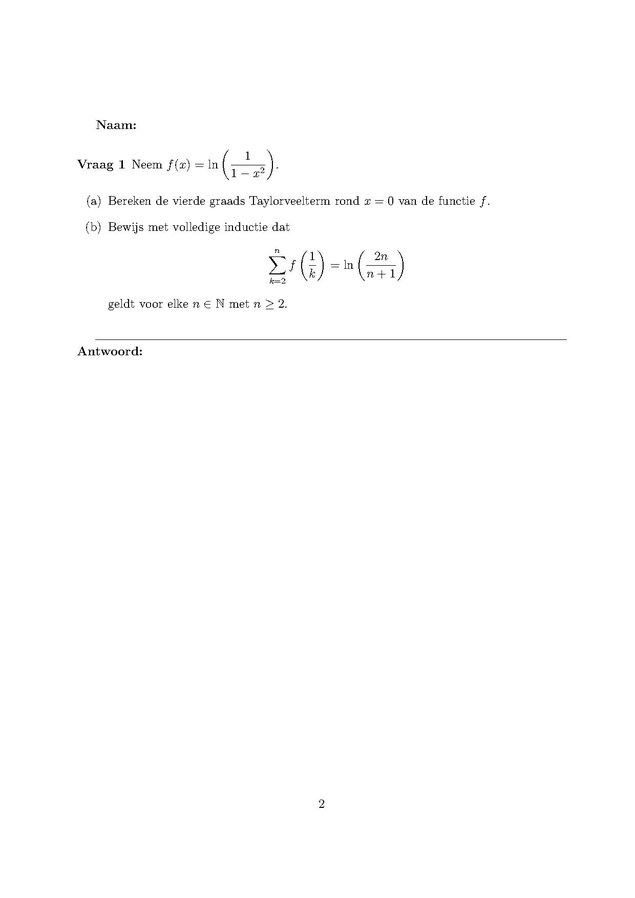 Naam:

Vraag 1 Neem $f(x) = \ln\left(\frac{1}{1-x^2}\right)$.

(a) Bereken de vierde graads Taylorveelterm rond $x = 0$ van de functie $f$.

(b) Bewijs met volledige inductie dat

$$\sum_{k=2}^{n} f\left(\frac{1}{k}\right) = \ln\left(\frac{2n}{n+1}\right)$$

geldt voor elke $n \in \mathbb{N}$ met $n \geq 2$.

Antwoord:

2